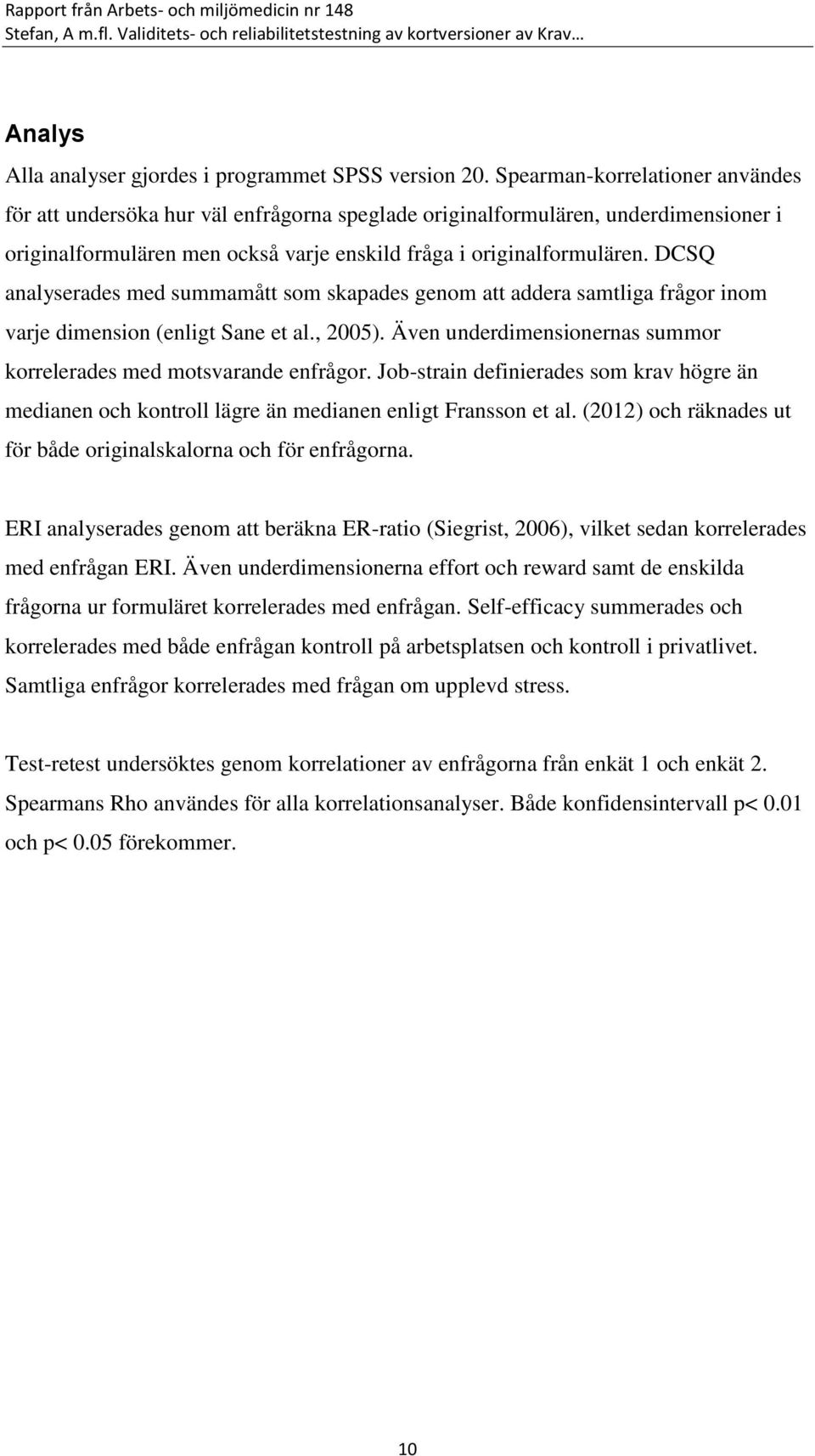 Rapport från Arbets- och miljömedicin nr 148
Stefan, A m.fl. Validitets- och reliabilitetstestning av kortversioner av Krav…

Analys
Alla analyser gjordes i programmet SPSS version 20. Spearman-korrelationer användes för att undersöka hur väl enfrågorna speglade originalformulären, underdimensioner i originalformulären men också varje enskild fråga i originalformulären. DCSQ analyserades med summamått som skapades genom att addera samtliga frågor inom varje dimension (enligt Sane et al., 2005). Även underdimensionernas summor korrelerades med motsvarande enfrågor. Job-strain definierades som krav högre än medianen och kontroll lägre än medianen enligt Fransson et al. (2012) och räknades ut för både originalskalorna och för enfrågorna.

ERI analyserades genom att beräkna ER-ratio (Siegrist, 2006), vilket sedan korrelerades med enfrågan ERI. Även underdimensionerna effort och reward samt de enskilda frågorna ur formuläret korrelerades med enfrågan. Self-efficacy summerades och korrelerades med både enfrågan kontroll på arbetsplatsen och kontroll i privatlivet. Samtliga enfrågor korrelerades med frågan om upplevd stress.

Test-retest undersöktes genom korrelationer av enfrågorna från enkät 1 och enkät 2. Spearmans Rho användes för alla korrelationsanalyser. Både konfidensintervall p< 0.01 och p< 0.05 förekommer.

10